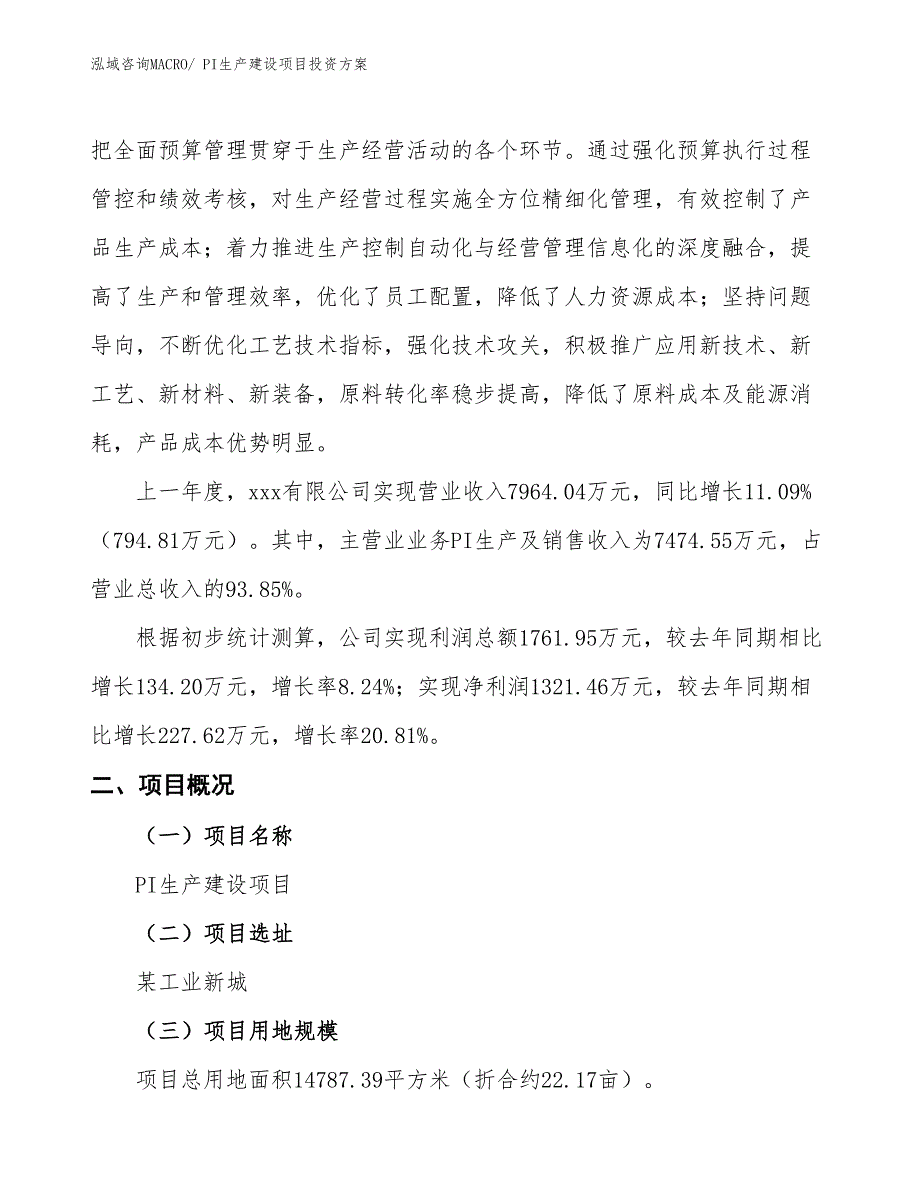 泓域咨询MACRO/ PI生产建设项目投资方案

把全面预算管理贯穿于生产经营活动的各个环节。通过强化预算执行过程管控和绩效考核，对生产经营过程实施全方位精细化管理，有效控制了产品生产成本；着力推进生产控制自动化与经营管理信息化的深度融合，提高了生产和管理效率，优化了员工配置，降低了人力资源成本；坚持问题导向，不断优化工艺技术指标，强化技术攻关，积极推广应用新技术、新工艺、新材料、新装备，原料转化率稳步提高，降低了原料成本及能源消耗，产品成本优势明显。

上一年度，xxx有限公司实现营业收入7964.04万元，同比增长11.09%（794.81万元）。其中，主营业业务PI生产及销售收入为7474.55万元，占营业总收入的93.85%。

根据初步统计测算，公司实现利润总额1761.95万元，较去年同期相比增长134.20万元，增长率8.24%；实现净利润1321.46万元，较去年同期相比增长227.62万元，增长率20.81%。

二、项目概况

（一）项目名称

PI生产建设项目

（二）项目选址

某工业新城

（三）项目用地规模

项目总用地面积14787.39平方米（折合约22.17亩）。